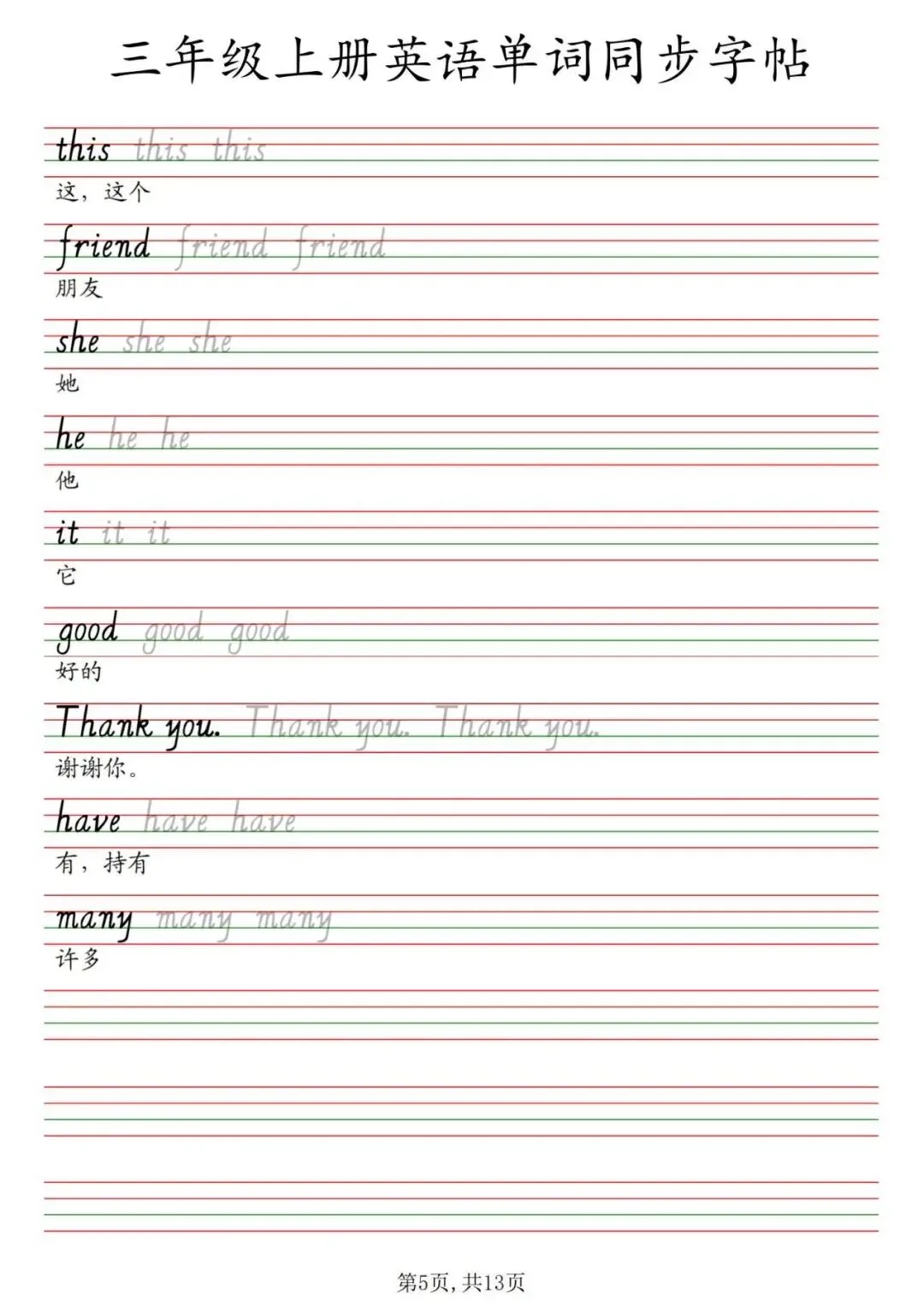 三年级上册英语单词同步字帖

this this this
这，这个

friend friend friend
朋友

she she she
她

he he he
他

it it it
它

good good good
好的

Thank you. Thank you. Thank you.
谢谢你。

have have have
有，持有

many many many
许多

第5页，共13页